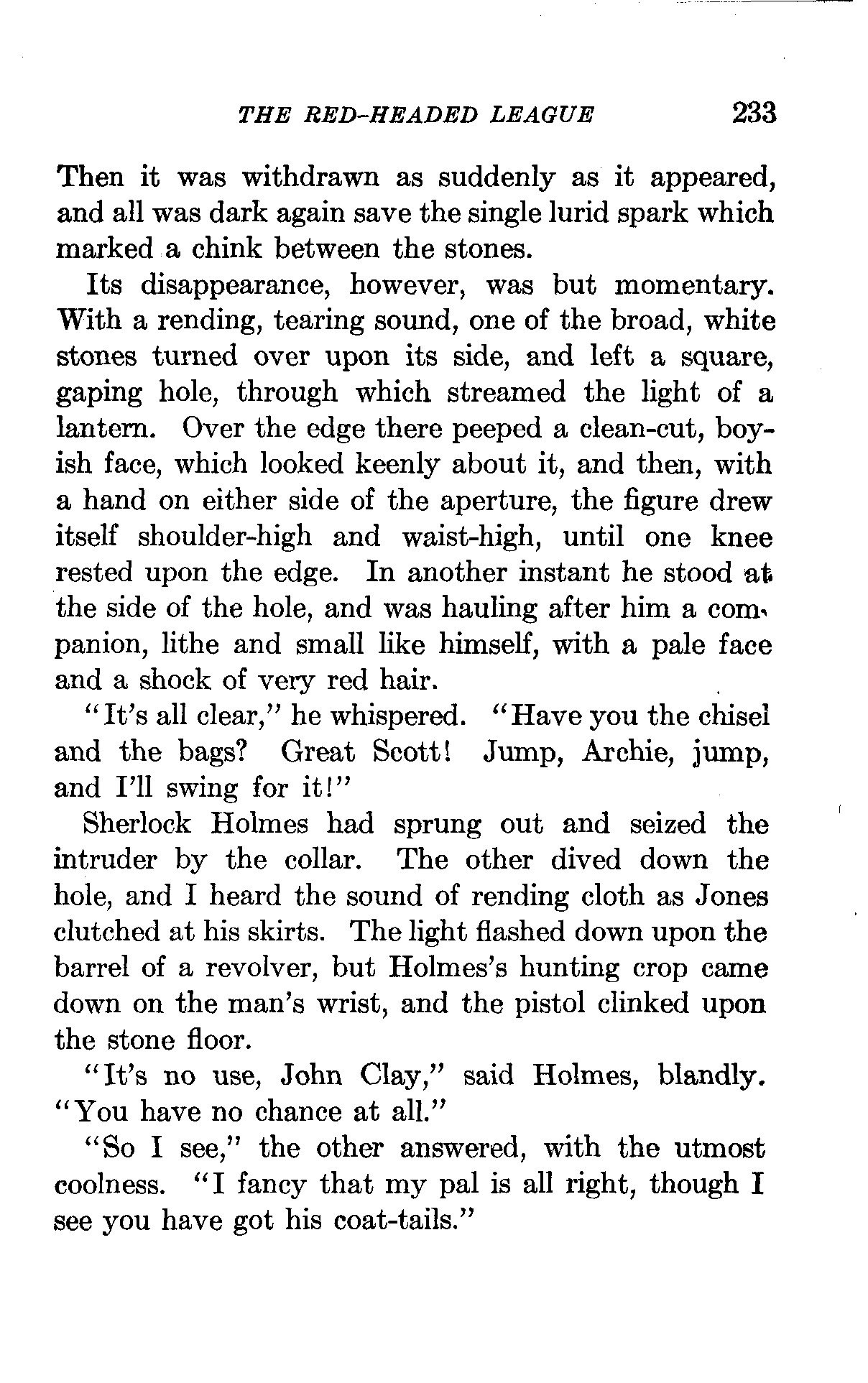 THE RED-HEADED LEAGUE 233

Then it was withdrawn as suddenly as it appeared, and all was dark again save the single lurid spark which marked a chink between the stones.

Its disappearance, however, was but momentary. With a rending, tearing sound, one of the broad, white stones turned over upon its side, and left a square, gaping hole, through which streamed the light of a lantern. Over the edge there peeped a clean-cut, boyish face, which looked keenly about it, and then, with a hand on either side of the aperture, the figure drew itself shoulder-high and waist-high, until one knee rested upon the edge. In another instant he stood at the side of the hole, and was hauling after him a companion, lithe and small like himself, with a pale face and a shock of very red hair.

"It's all clear," he whispered. "Have you the chisel and the bags? Great Scott! Jump, Archie, jump, and I'll swing for it!"

Sherlock Holmes had sprung out and seized the intruder by the collar. The other dived down the hole, and I heard the sound of rending cloth as Jones clutched at his skirts. The light flashed down upon the barrel of a revolver, but Holmes's hunting crop came down on the man's wrist, and the pistol clinked upon the stone floor.

"It's no use, John Clay," said Holmes, blandly. "You have no chance at all."

"So I see," the other answered, with the utmost coolness. "I fancy that my pal is all right, though I see you have got his coat-tails."